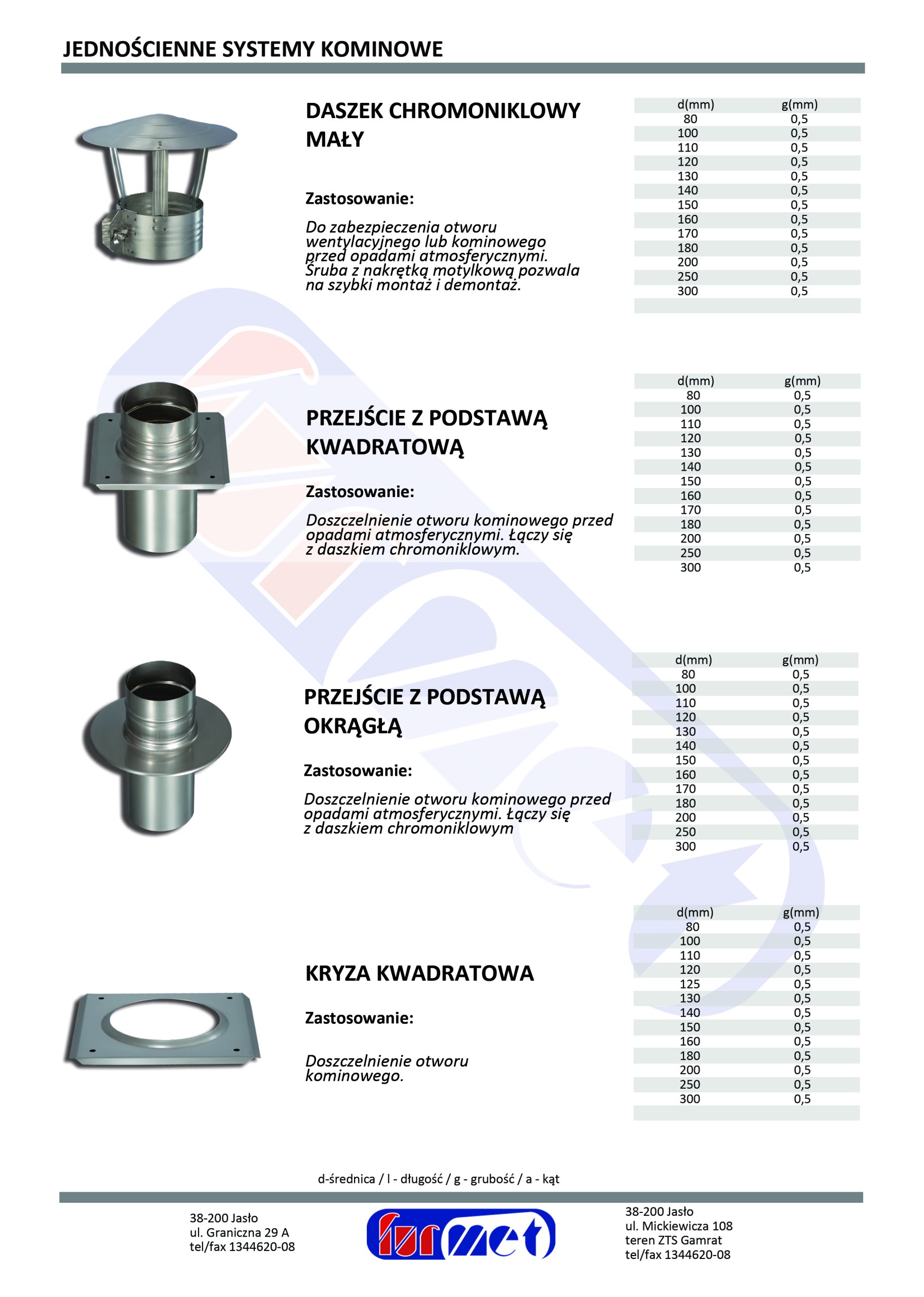 JEDNOŚCIENNE SYSTEMY KOMINOWE

DASZEK CHROMONIKLOWY MAŁY

Zastosowanie:

Do zabezpieczenia otworu wentylacyjnego lub kominowego przed opadami atmosferycznymi. Śruba z nakrętką motylkową pozwala na szybki montaż i demontaż.

| d(mm) | g(mm) |
|---|---|
| 80 | 0,5 |
| 100 | 0,5 |
| 110 | 0,5 |
| 120 | 0,5 |
| 130 | 0,5 |
| 140 | 0,5 |
| 150 | 0,5 |
| 160 | 0,5 |
| 170 | 0,5 |
| 180 | 0,5 |
| 200 | 0,5 |
| 250 | 0,5 |
| 300 | 0,5 |

PRZEJŚCIE Z PODSTAWĄ KWADRATOWĄ

Zastosowanie:

Doszczelnienie otworu kominowego przed opadami atmosferycznymi. Łączy się z daszkiem chromoniklowym.

| d(mm) | g(mm) |
|---|---|
| 80 | 0,5 |
| 100 | 0,5 |
| 110 | 0,5 |
| 120 | 0,5 |
| 130 | 0,5 |
| 140 | 0,5 |
| 150 | 0,5 |
| 160 | 0,5 |
| 170 | 0,5 |
| 180 | 0,5 |
| 200 | 0,5 |
| 250 | 0,5 |
| 300 | 0,5 |

PRZEJŚCIE Z PODSTAWĄ OKRĄGŁĄ

Zastosowanie:

Doszczelnienie otworu kominowego przed opadami atmosferycznymi. Łączy się z daszkiem chromoniklowym

| d(mm) | g(mm) |
|---|---|
| 80 | 0,5 |
| 100 | 0,5 |
| 110 | 0,5 |
| 120 | 0,5 |
| 130 | 0,5 |
| 140 | 0,5 |
| 150 | 0,5 |
| 160 | 0,5 |
| 170 | 0,5 |
| 180 | 0,5 |
| 200 | 0,5 |
| 250 | 0,5 |
| 300 | 0,5 |

KRYZA KWADRATOWA

Zastosowanie:

Doszczelnienie otworu kominowego.

| d(mm) | g(mm) |
|---|---|
| 80 | 0,5 |
| 100 | 0,5 |
| 110 | 0,5 |
| 120 | 0,5 |
| 125 | 0,5 |
| 130 | 0,5 |
| 140 | 0,5 |
| 150 | 0,5 |
| 160 | 0,5 |
| 180 | 0,5 |
| 200 | 0,5 |
| 250 | 0,5 |
| 300 | 0,5 |

d-średnica / l - długość / g - grubość / a - kąt

38-200 Jasło
ul. Graniczna 29 A
tel/fax 1344620-08

furmet

38-200 Jasło
ul. Mickiewicza 108
teren ZTS Gamrat
tel/fax 1344620-08